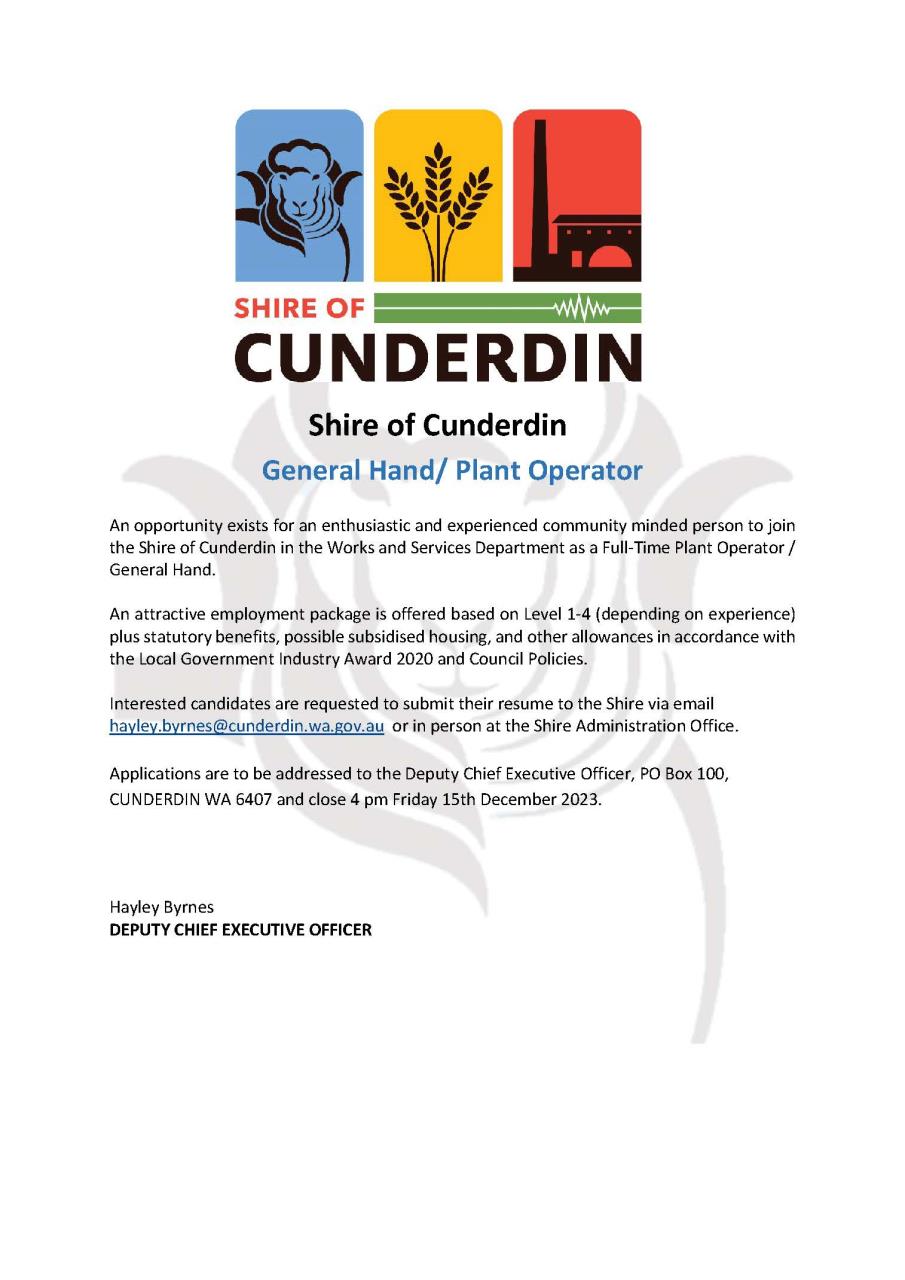 SHIRE OF
CUNDERDIN

Shire of Cunderdin

General Hand/ Plant Operator

An opportunity exists for an enthusiastic and experienced community minded person to join the Shire of Cunderdin in the Works and Services Department as a Full-Time Plant Operator / General Hand.

An attractive employment package is offered based on Level 1-4 (depending on experience) plus statutory benefits, possible subsidised housing, and other allowances in accordance with the Local Government Industry Award 2020 and Council Policies.

Interested candidates are requested to submit their resume to the Shire via email hayley.byrnes@cunderdin.wa.gov.au or in person at the Shire Administration Office.

Applications are to be addressed to the Deputy Chief Executive Officer, PO Box 100, CUNDERDIN WA 6407 and close 4 pm Friday 15th December 2023.

Hayley Byrnes
DEPUTY CHIEF EXECUTIVE OFFICER